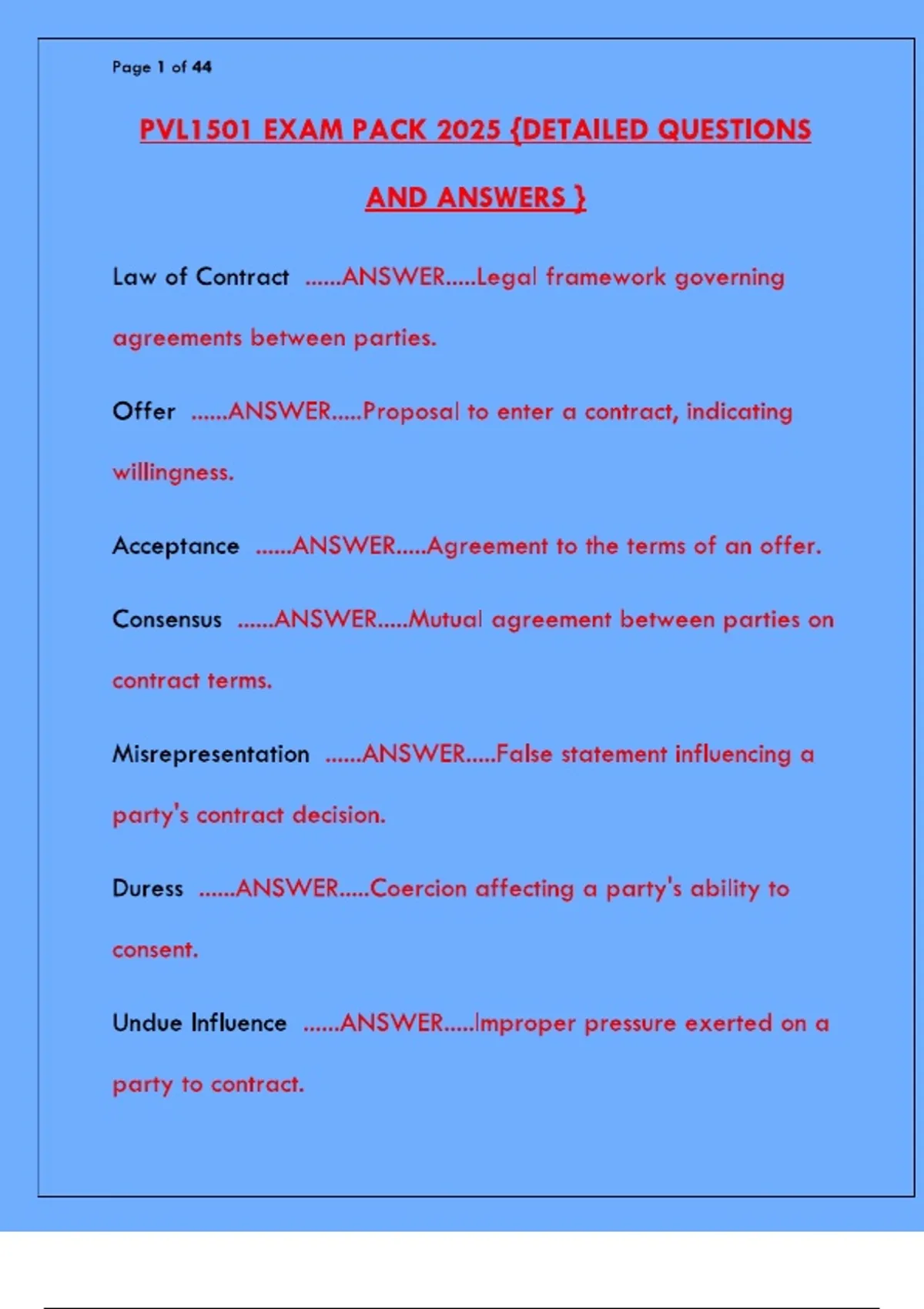 Page 1 of 44

PVL1501 EXAM PACK 2025 {DETAILED QUESTIONS AND ANSWERS }

Law of Contract ......ANSWER.....Legal framework governing agreements between parties.

Offer ......ANSWER.....Proposal to enter a contract, indicating willingness.

Acceptance ......ANSWER.....Agreement to the terms of an offer.

Consensus ......ANSWER.....Mutual agreement between parties on contract terms.

Misrepresentation ......ANSWER.....False statement influencing a party's contract decision.

Duress ......ANSWER.....Coercion affecting a party's ability to consent.

Undue Influence ......ANSWER.....Improper pressure exerted on a party to contract.